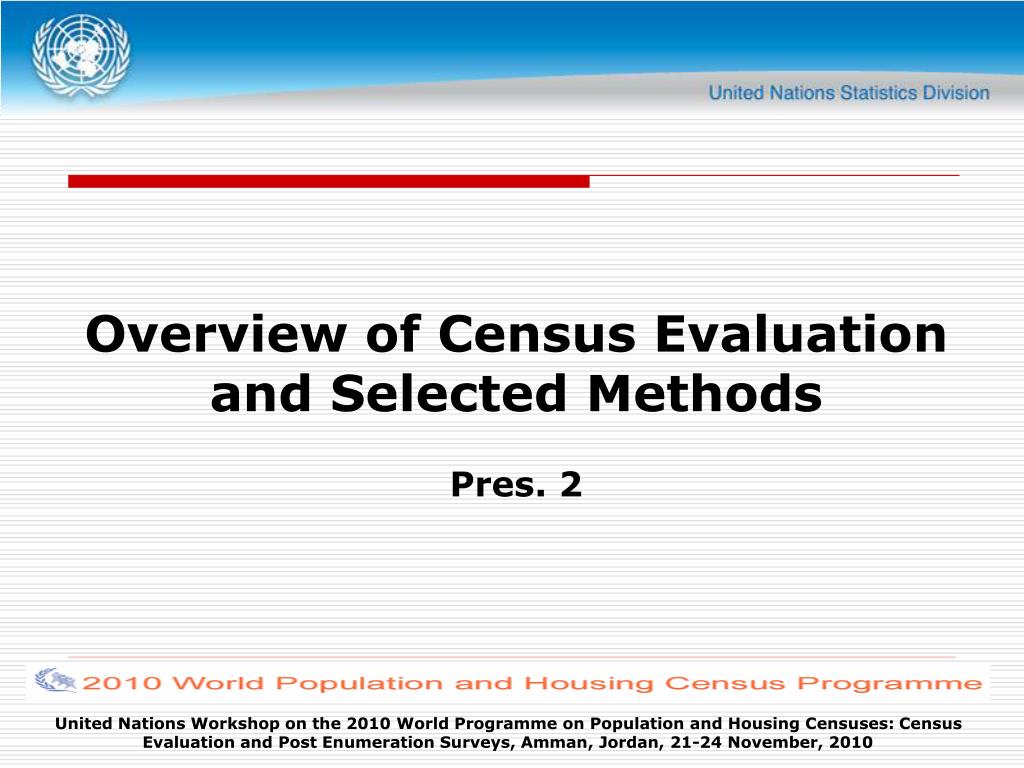 United Nations Statistics Division

Overview of Census Evaluation and Selected Methods

Pres. 2

2010 World Population and Housing Census Programme

United Nations Workshop on the 2010 World Programme on Population and Housing Censuses: Census Evaluation and Post Enumeration Surveys, Amman, Jordan, 21-24 November, 2010